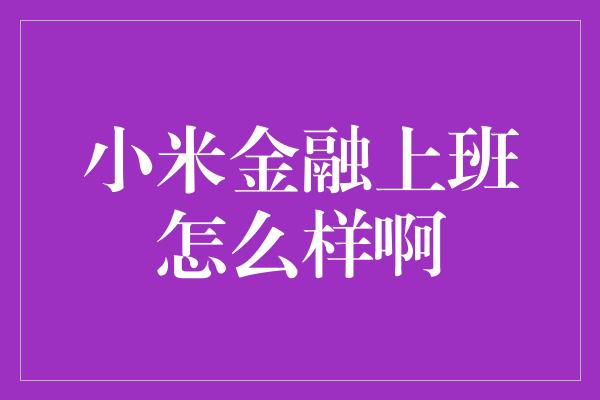 小米金融上班怎么样啊